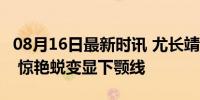 08月16日最新时讯 尤长靖
 惊艳蜕变显下颚线